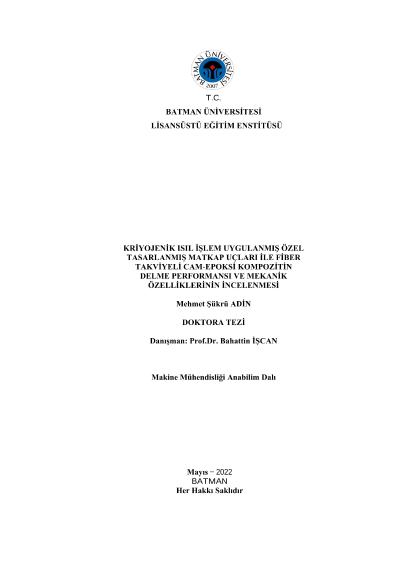 BATMAN ÜNİVERSİTESİ
2007

T.C.
BATMAN ÜNİVERSİTESİ
LİSANSÜSTÜ EĞİTİM ENSTİTÜSÜ

KRİYOJENİK ISIL İŞLEM UYGULANMIŞ ÖZEL TASARLANMIŞ MATKAP UÇLARI İLE FİBER TAKVİYELİ CAM-EPOKSİ KOMPOZİTİN DELME PERFORMANSI VE MEKANİK ÖZELLİKLERİNİN İNCELENMESİ

Mehmet Şükrü ADİN

DOKTORA TEZİ

Danışman: Prof.Dr. Bahattin İŞCAN

Makine Mühendisliği Anabilim Dalı

Mayıs – 2022
BATMAN
Her Hakkı Saklıdır